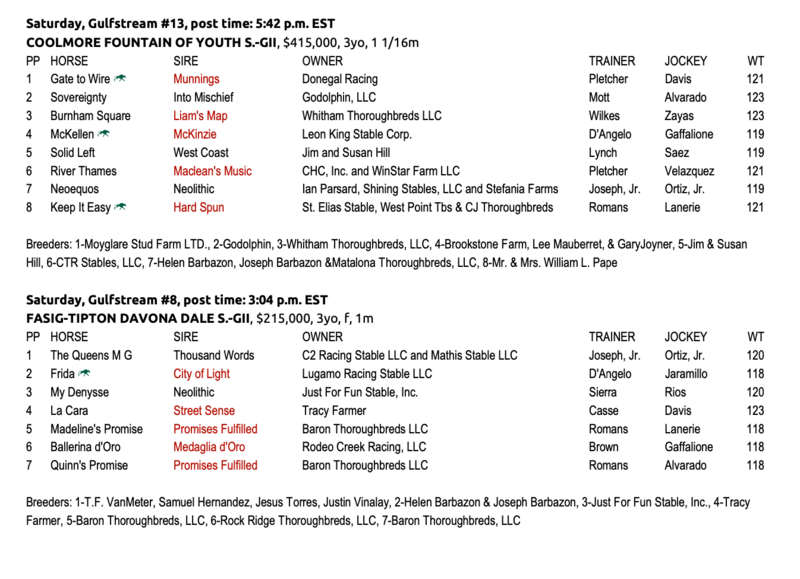 **Saturday, Gulfstream #13, post time: 5:42 p.m. EST**
**COOLMORE FOUNTAIN OF YOUTH S.-GII**, $415,000, 3yo, 1 1/16m

| PP | HORSE | SIRE | OWNER | TRAINER | JOCKEY | WT |
|---|---|---|---|---|---|---|
| 1 | Gate to Wire | Munnings | Donegal Racing | Pletcher | Davis | 121 |
| 2 | Sovereignty | Into Mischief | Godolphin, LLC | Mott | Alvarado | 123 |
| 3 | Burnham Square | Liam's Map | Whitham Thoroughbreds LLC | Wilkes | Zayas | 123 |
| 4 | McKellen | McKinzie | Leon King Stable Corp. | D'Angelo | Gaffalione | 119 |
| 5 | Solid Left | West Coast | Jim and Susan Hill | Lynch | Saez | 119 |
| 6 | River Thames | Maclean's Music | CHC, Inc. and WinStar Farm LLC | Pletcher | Velazquez | 121 |
| 7 | Neoequos | Neolithic | Ian Parsard, Shining Stables, LLC and Stefania Farms | Joseph, Jr. | Ortiz, Jr. | 119 |
| 8 | Keep It Easy | Hard Spun | St. Elias Stable, West Point Tbs & CJ Thoroughbreds | Romans | Lanerie | 121 |

Breeders: 1-Moyglare Stud Farm LTD., 2-Godolphin, 3-Whitham Thoroughbreds, LLC, 4-Brookstone Farm, Lee Mauberret, & GaryJoyner, 5-Jim & Susan Hill, 6-CTR Stables, LLC, 7-Helen Barbazon, Joseph Barbazon &Matalona Thoroughbreds, LLC, 8-Mr. & Mrs. William L. Pape

**Saturday, Gulfstream #8, post time: 3:04 p.m. EST**
**FASIG-TIPTON DAVONA DALE S.-GII**, $215,000, 3yo, f, 1m

| PP | HORSE | SIRE | OWNER | TRAINER | JOCKEY | WT |
|---|---|---|---|---|---|---|
| 1 | The Queens M G | Thousand Words | C2 Racing Stable LLC and Mathis Stable LLC | Joseph, Jr. | Ortiz, Jr. | 120 |
| 2 | Frida | City of Light | Lugamo Racing Stable LLC | D'Angelo | Jaramillo | 118 |
| 3 | My Denysse | Neolithic | Just For Fun Stable, Inc. | Sierra | Rios | 120 |
| 4 | La Cara | Street Sense | Tracy Farmer | Casse | Davis | 123 |
| 5 | Madeline's Promise | Promises Fulfilled | Baron Thoroughbreds LLC | Romans | Lanerie | 118 |
| 6 | Ballerina d'Oro | Medaglia d'Oro | Rodeo Creek Racing, LLC | Brown | Gaffalione | 118 |
| 7 | Quinn's Promise | Promises Fulfilled | Baron Thoroughbreds LLC | Romans | Alvarado | 118 |

Breeders: 1-T.F. VanMeter, Samuel Hernandez, Jesus Torres, Justin Vinalay, 2-Helen Barbazon & Joseph Barbazon, 3-Just For Fun Stable, Inc., 4-Tracy Farmer, 5-Baron Thoroughbreds, LLC, 6-Rock Ridge Thoroughbreds, LLC, 7-Baron Thoroughbreds, LLC